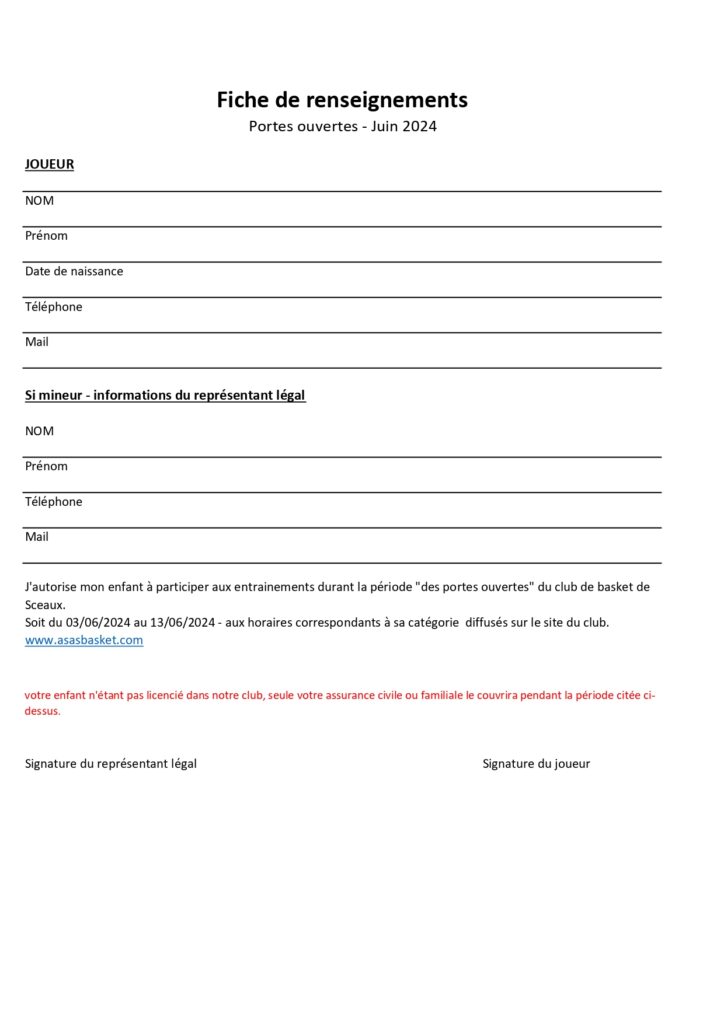 Fiche de renseignements
Portes ouvertes - Juin 2024

JOUEUR

NOM

Prénom

Date de naissance

Téléphone

Mail

Si mineur - informations du représentant légal

NOM

Prénom

Téléphone

Mail

J'autorise mon enfant à participer aux entrainements durant la période "des portes ouvertes" du club de basket de Sceaux.
Soit du 03/06/2024 au 13/06/2024 - aux horaires correspondants à sa catégorie diffusés sur le site du club.
www.asasbasket.com

votre enfant n'étant pas licencié dans notre club, seule votre assurance civile ou familiale le couvrira pendant la période citée ci-dessus.

Signature du représentant légal

Signature du joueur